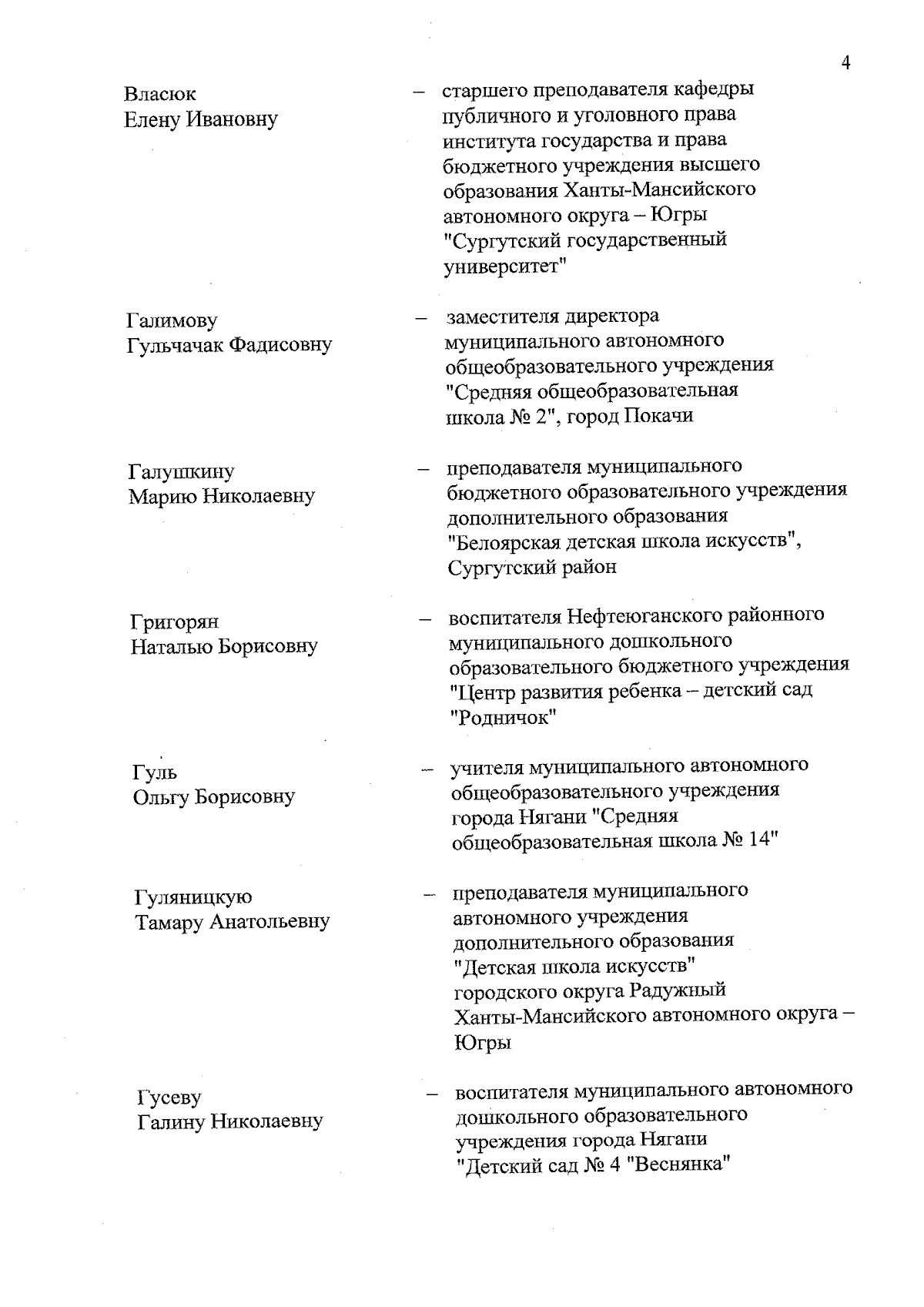 4

Власюк Елену Ивановну – старшего преподавателя кафедры публичного и уголовного права института государства и права бюджетного учреждения высшего образования Ханты-Мансийского автономного округа – Югры "Сургутский государственный университет"

Галимову Гульчачак Фадисовну – заместителя директора муниципального автономного общеобразовательного учреждения "Средняя общеобразовательная школа № 2", город Покачи

Галушкину Марию Николаевну – преподавателя муниципального бюджетного образовательного учреждения дополнительного образования "Белоярская детская школа искусств", Сургутский район

Григорян Наталью Борисовну – воспитателя Нефтеюганского районного муниципального дошкольного образовательного бюджетного учреждения "Центр развития ребенка – детский сад "Родничок"

Гуль Ольгу Борисовну – учителя муниципального автономного общеобразовательного учреждения города Нягани "Средняя общеобразовательная школа № 14"

Гуляницкую Тамару Анатольевну – преподавателя муниципального автономного учреждения дополнительного образования "Детская школа искусств" городского округа Радужный Ханты-Мансийского автономного округа – Югры

Гусеву Галину Николаевну – воспитателя муниципального автономного дошкольного образовательного учреждения города Нягани "Детский сад № 4 "Веснянка"